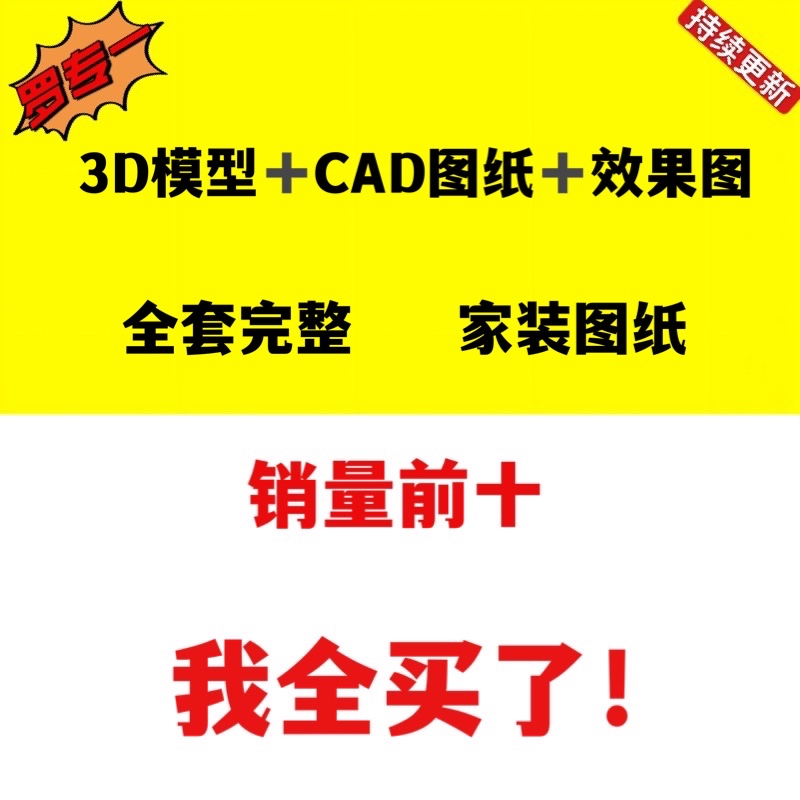 罗专一

持续更新

3D模型＋CAD图纸＋效果图

全套完整 家装图纸

销量前十

我全买了！